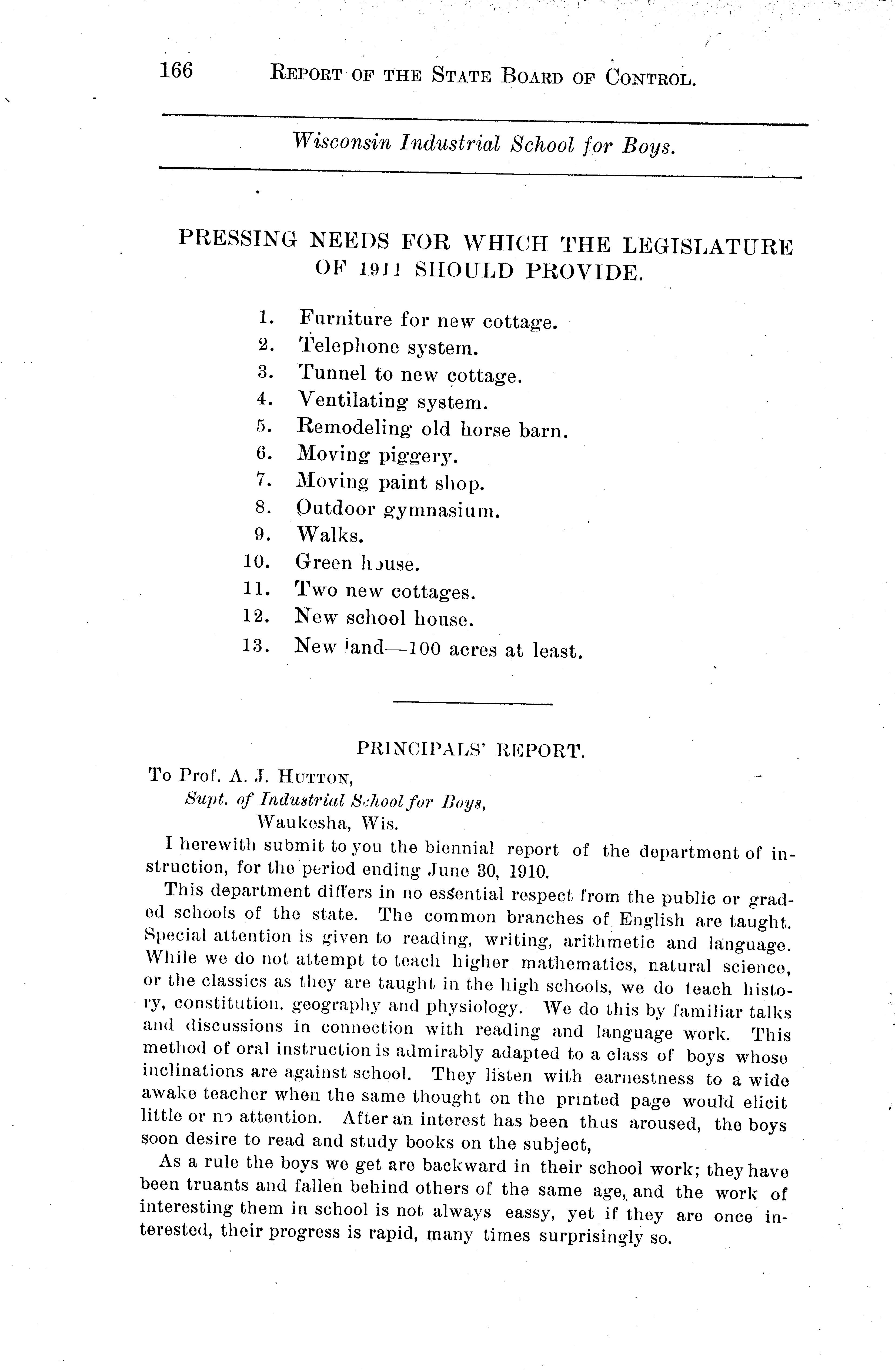 166 REPORT OF THE STATE BOARD OF CONTROL.

Wisconsin Industrial School for Boys.

PRESSING NEEDS FOR WHICH THE LEGISLATURE OF 1911 SHOULD PROVIDE.

1. Furniture for new cottage.
2. Telephone system.
3. Tunnel to new cottage.
4. Ventilating system.
5. Remodeling old horse barn.
6. Moving piggery.
7. Moving paint shop.
8. Outdoor gymnasium.
9. Walks.
10. Green house.
11. Two new cottages.
12. New school house.
13. New land—100 acres at least.

PRINCIPALS' REPORT.

To Prof. A. J. HUTTON,
Supt. of Industrial School for Boys,
Waukesha, Wis.

I herewith submit to you the biennial report of the department of instruction, for the period ending June 30, 1910.

This department differs in no essential respect from the public or graded schools of the state. The common branches of English are taught. Special attention is given to reading, writing, arithmetic and language. While we do not attempt to teach higher mathematics, natural science, or the classics as they are taught in the high schools, we do teach history, constitution. geography and physiology. We do this by familiar talks and discussions in connection with reading and language work. This method of oral instruction is admirably adapted to a class of boys whose inclinations are against school. They listen with earnestness to a wide awake teacher when the same thought on the printed page would elicit little or no attention. After an interest has been thus aroused, the boys soon desire to read and study books on the subject,

As a rule the boys we get are backward in their school work; they have been truants and fallen behind others of the same age, and the work of interesting them in school is not always eassy, yet if they are once interested, their progress is rapid, many times surprisingly so.